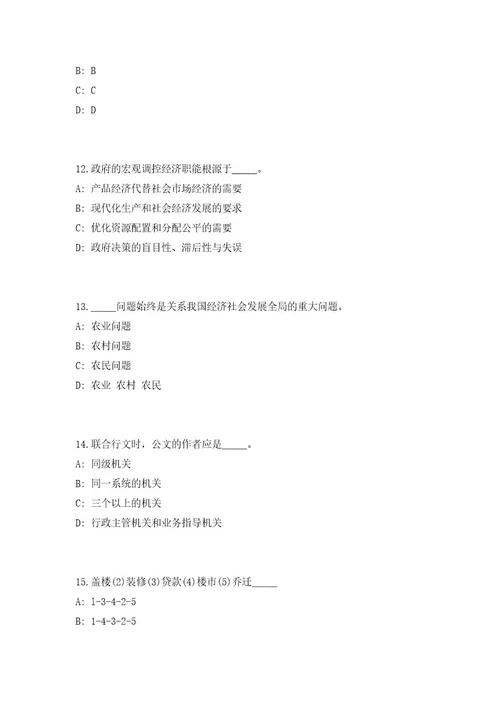 B: B

C: C

D: D

12.政府的宏观调控经济职能根源于_____。

A: 产品经济代替社会市场经济的需要

B: 现代化生产和社会经济发展的要求

C: 优化资源配置和分配公平的需要

D: 政府决策的盲目性、滞后性与失误

13._____问题始终是关系我国经济社会发展全局的重大问题。

A: 农业问题

B: 农村问题

C: 农民问题

D: 农业 农村 农民

14.联合行文时，公文的作者应是_____。

A: 同级机关

B: 同一系统的机关

C: 三个以上的机关

D: 行政主管机关和业务指导机关

15.盖楼(2)装修(3)贷款(4)楼市(5)乔迁_____

A: 1-3-4-2-5

B: 1-4-3-2-5